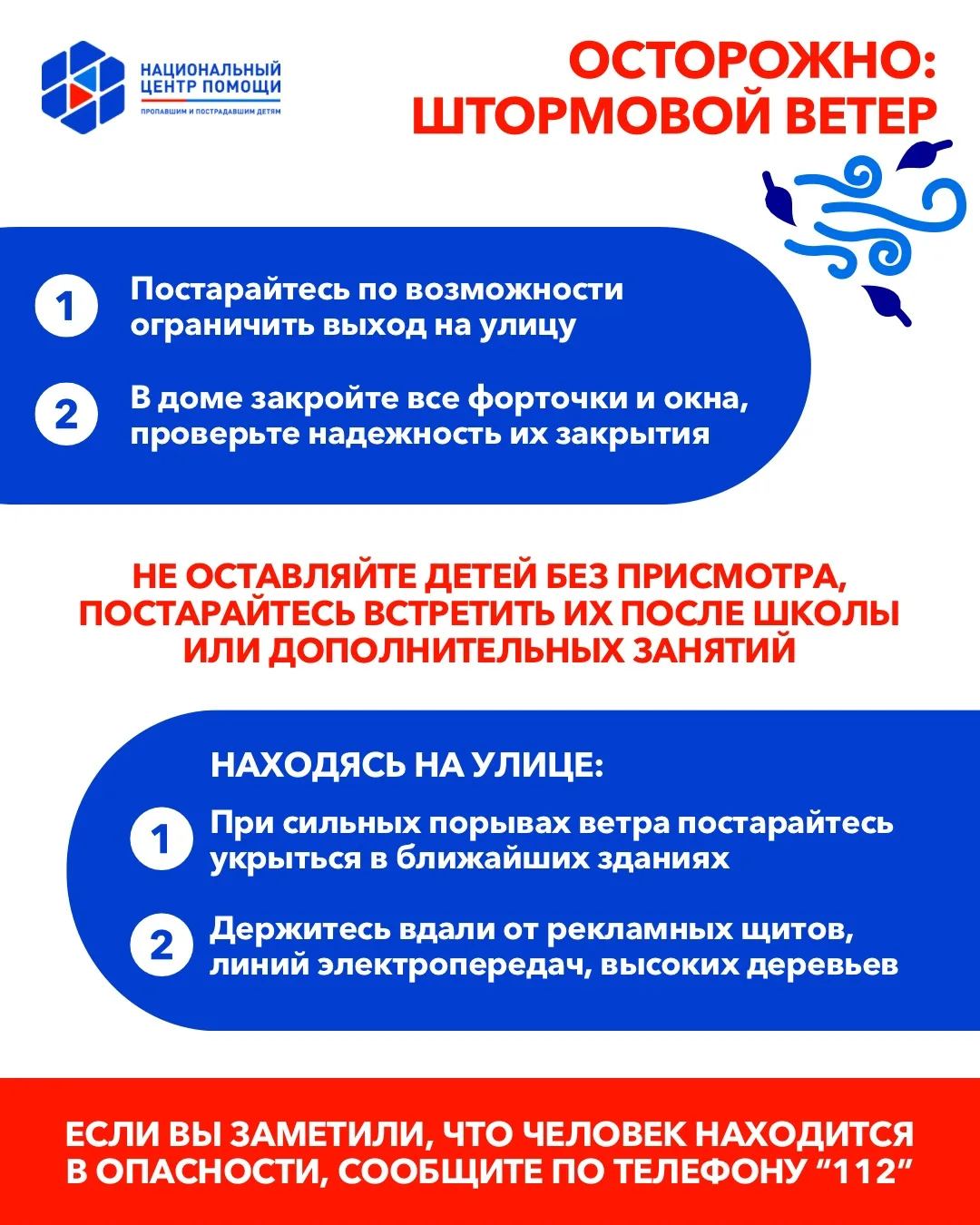 НАЦИОНАЛЬНЫЙ
ЦЕНТР ПОМОЩИ
ПРОПАВШИМ И ПОСТРАДАВШИМ ДЕТЯМ

ОСТОРОЖНО:
ШТОРМОВОЙ ВЕТЕР

1 Постарайтесь по возможности ограничить выход на улицу

2 В доме закройте все форточки и окна, проверьте надежность их закрытия

НЕ ОСТАВЛЯЙТЕ ДЕТЕЙ БЕЗ ПРИСМОТРА, ПОСТАРАЙТЕСЬ ВСТРЕТИТЬ ИХ ПОСЛЕ ШКОЛЫ ИЛИ ДОПОЛНИТЕЛЬНЫХ ЗАНЯТИЙ

НАХОДЯСЬ НА УЛИЦЕ:

1 При сильных порывах ветра постарайтесь укрыться в ближайших зданиях

2 Держитесь вдали от рекламных щитов, линий электропередач, высоких деревьев

ЕСЛИ ВЫ ЗАМЕТИЛИ, ЧТО ЧЕЛОВЕК НАХОДИТСЯ В ОПАСНОСТИ, СООБЩИТЕ ПО ТЕЛЕФОНУ "112"